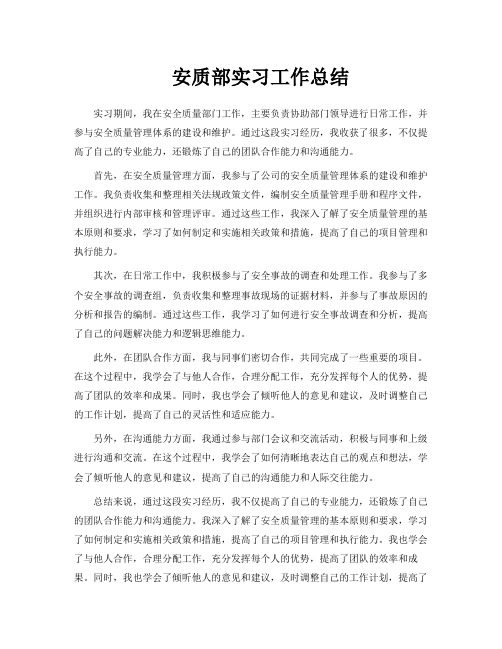 安质部实习工作总结

实习期间，我在安全质量部门工作，主要负责协助部门领导进行日常工作，并参与安全质量管理体系的建设和维护。通过这段实习经历，我收获了很多，不仅提高了自己的专业能力，还锻炼了自己的团队合作能力和沟通能力。

首先，在安全质量管理方面，我参与了公司的安全质量管理体系的建设和维护工作。我负责收集和整理相关法规政策文件，编制安全质量管理手册和程序文件，并组织进行内部审核和管理评审。通过这些工作，我深入了解了安全质量管理的基本原则和要求，学习了如何制定和实施相关政策和措施，提高了自己的项目管理和执行能力。

其次，在日常工作中，我积极参与了安全事故的调查和处理工作。我参与了多个安全事故的调查组，负责收集和整理事故现场的证据材料，并参与了事故原因的分析和报告的编制。通过这些工作，我学习了如何进行安全事故调查和分析，提高了自己的问题解决能力和逻辑思维能力。

此外，在团队合作方面，我与同事们密切合作，共同完成了一些重要的项目。在这个过程中，我学会了与他人合作，合理分配工作，充分发挥每个人的优势，提高了团队的效率和成果。同时，我也学会了倾听他人的意见和建议，及时调整自己的工作计划，提高了自己的灵活性和适应能力。

另外，在沟通能力方面，我通过参与部门会议和交流活动，积极与同事和上级进行沟通和交流。在这个过程中，我学会了如何清晰地表达自己的观点和想法，学会了倾听他人的意见和建议，提高了自己的沟通能力和人际交往能力。

总结来说，通过这段实习经历，我不仅提高了自己的专业能力，还锻炼了自己的团队合作能力和沟通能力。我深入了解了安全质量管理的基本原则和要求，学习了如何制定和实施相关政策和措施，提高了自己的项目管理和执行能力。我也学会了与他人合作，合理分配工作，充分发挥每个人的优势，提高了团队的效率和成果。同时，我也学会了倾听他人的意见和建议，及时调整自己的工作计划，提高了